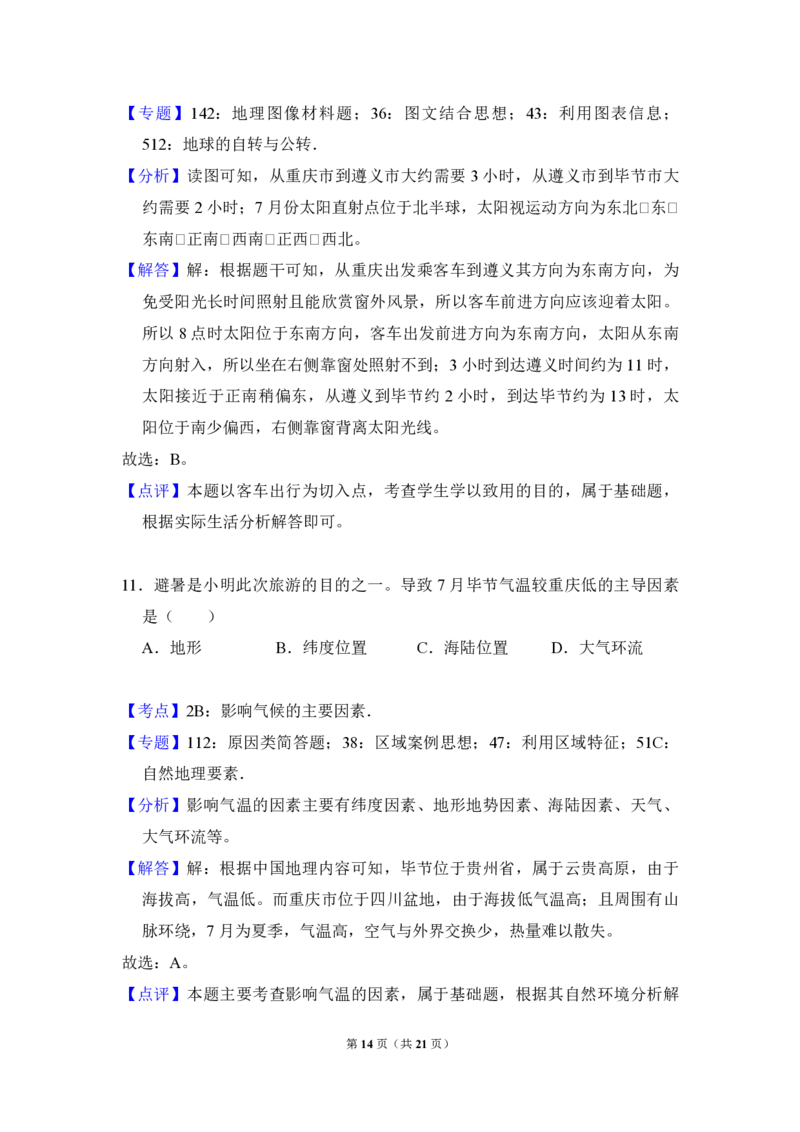 【专题】142：地理图像材料题；36：图文结合思想；43：利用图表信息；512：地球的自转与公转．

【分析】读图可知，从重庆市到遵义市大约需要 3 小时，从遵义市到毕节市大约需要 2 小时；7 月份太阳直射点位于北半球，太阳视运动方向为东北□东□东南□正南□西南□正西□西北。

【解答】解：根据题干可知，从重庆出发乘客车到遵义其方向为东南方向，为免受阳光长时间照射且能欣赏窗外风景，所以客车前进方向应该迎着太阳。所以 8 点时太阳位于东南方向，客车出发前进方向为东南方向，太阳从东南方向射入，所以坐在右侧靠窗处照射不到；3 小时到达遵义时间约为 11 时，太阳接近于正南稍偏东，从遵义到毕节约 2 小时，到达毕节约为 13 时，太阳位于南少偏西，右侧靠窗背离太阳光线。

故选：B。

【点评】本题以客车出行为切入点，考查学生学以致用的目的，属于基础题，根据实际生活分析解答即可。

11．避暑是小明此次旅游的目的之一。导致 7 月毕节气温较重庆低的主导因素是（　　）

A．地形　　B．纬度位置　　C．海陆位置　　D．大气环流

【考点】2B：影响气候的主要因素．

【专题】112：原因类简答题；38：区域案例思想；47：利用区域特征；51C：自然地理要素．

【分析】影响气温的因素主要有纬度因素、地形地势因素、海陆因素、天气、大气环流等。

【解答】解：根据中国地理内容可知，毕节位于贵州省，属于云贵高原，由于海拔高，气温低。而重庆市位于四川盆地，由于海拔低气温高；且周围有山脉环绕，7 月为夏季，气温高，空气与外界交换少，热量难以散失。

故选：A。

【点评】本题主要考查影响气温的因素，属于基础题，根据其自然环境分析解

第 14 页（共 21 页）